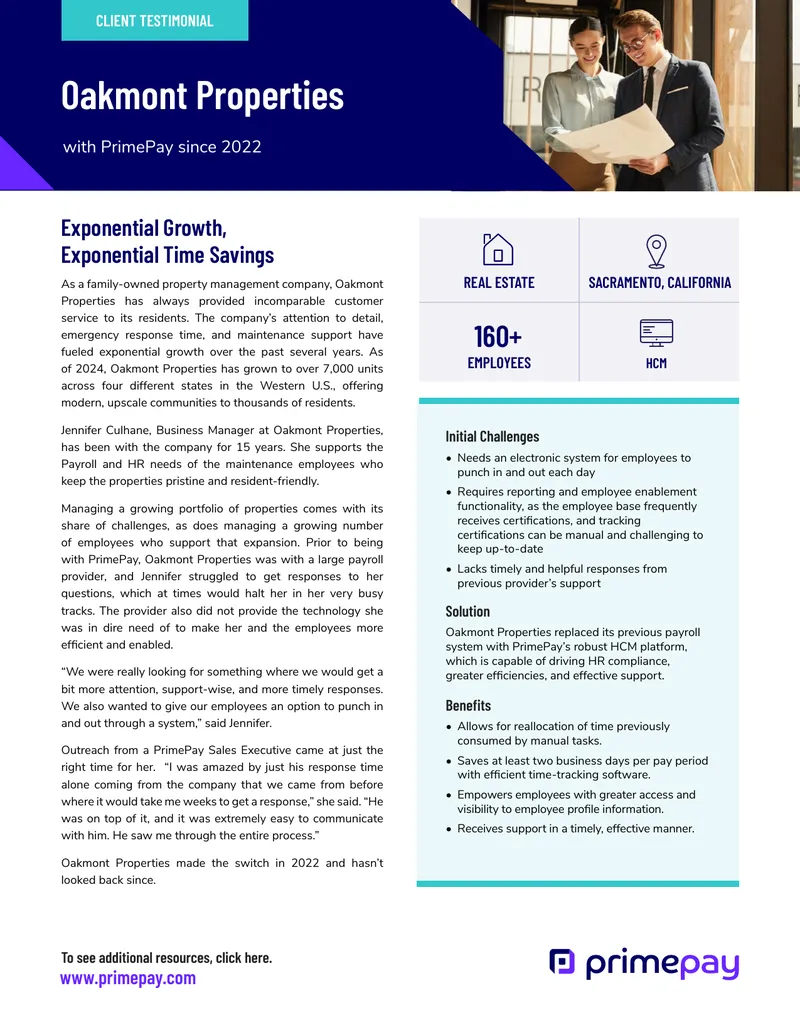 CLIENT TESTIMONIAL

Oakmont Properties

with PrimePay since 2022

Exponential Growth, Exponential Time Savings

As a family-owned property management company, Oakmont Properties has always provided incomparable customer service to its residents. The company's attention to detail, emergency response time, and maintenance support have fueled exponential growth over the past several years. As of 2024, Oakmont Properties has grown to over 7,000 units across four different states in the Western U.S., offering modern, upscale communities to thousands of residents.

Jennifer Culhane, Business Manager at Oakmont Properties, has been with the company for 15 years. She supports the Payroll and HR needs of the maintenance employees who keep the properties pristine and resident-friendly.

Managing a growing portfolio of properties comes with its share of challenges, as does managing a growing number of employees who support that expansion. Prior to being with PrimePay, Oakmont Properties was with a large payroll provider, and Jennifer struggled to get responses to her questions, which at times would halt her in her very busy tracks. The provider also did not provide the technology she was in dire need of to make her and the employees more efficient and enabled.

"We were really looking for something where we would get a bit more attention, support-wise, and more timely responses. We also wanted to give our employees an option to punch in and out through a system," said Jennifer.

Outreach from a PrimePay Sales Executive came at just the right time for her. "I was amazed by just his response time alone coming from the company that we came from before where it would take me weeks to get a response," she said. "He was on top of it, and it was extremely easy to communicate with him. He saw me through the entire process."

Oakmont Properties made the switch in 2022 and hasn't looked back since.

REAL ESTATE

SACRAMENTO, CALIFORNIA

160+
EMPLOYEES

HCM

Initial Challenges

• Needs an electronic system for employees to punch in and out each day
• Requires reporting and employee enablement functionality, as the employee base frequently receives certifications, and tracking certifications can be manual and challenging to keep up-to-date
• Lacks timely and helpful responses from previous provider's support

Solution

Oakmont Properties replaced its previous payroll system with PrimePay's robust HCM platform, which is capable of driving HR compliance, greater efficiencies, and effective support.

Benefits

• Allows for reallocation of time previously consumed by manual tasks.
• Saves at least two business days per pay period with efficient time-tracking software.
• Empowers employees with greater access and visibility to employee profile information.
• Receives support in a timely, effective manner.

To see additional resources, click here.
www.primepay.com

primepay